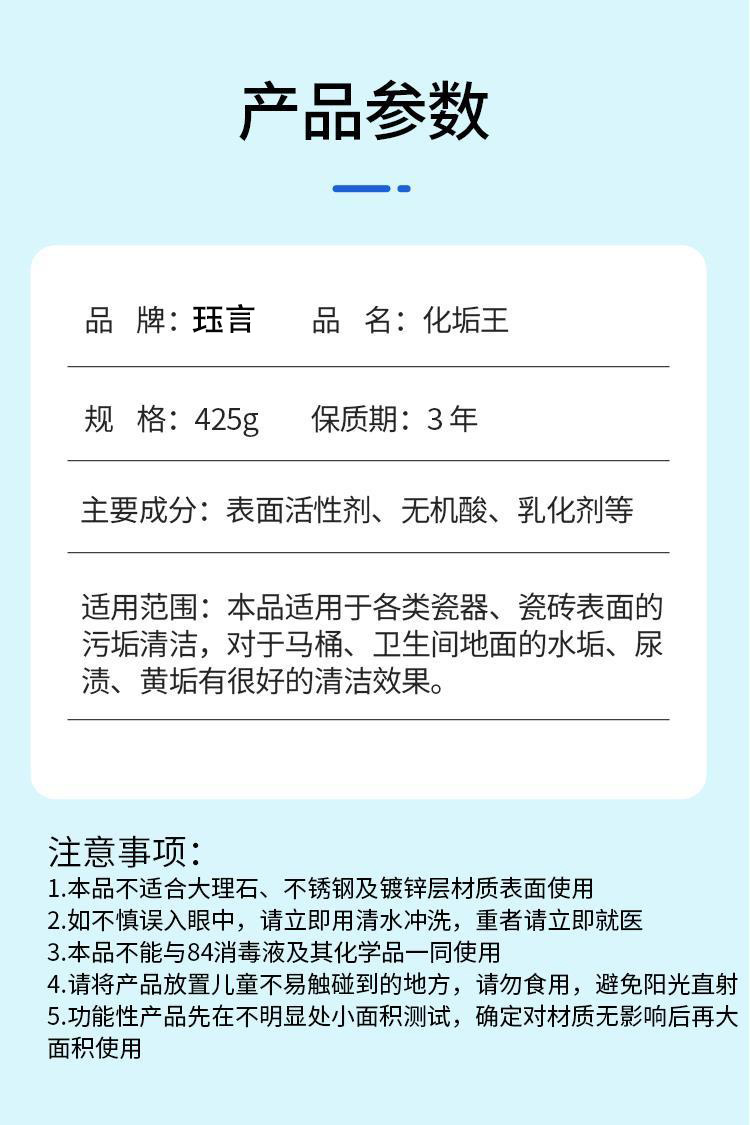 产品参数

品 牌：珏言 品 名：化垢王

规 格：425g 保质期：3年

主要成分：表面活性剂、无机酸、乳化剂等

适用范围：本品适用于各类瓷器、瓷砖表面的污垢清洁，对于马桶、卫生间地面的水垢、尿渍、黄垢有很好的清洁效果。

注意事项：
1.本品不适合大理石、不锈钢及镀锌层材质表面使用
2.如不慎误入眼中，请立即用清水冲洗，重者请立即就医
3.本品不能与84消毒液及其化学品一同使用
4.请将产品放置儿童不易触碰到的地方，请勿食用，避免阳光直射
5.功能性产品先在不明显处小面积测试，确定对材质无影响后再大面积使用